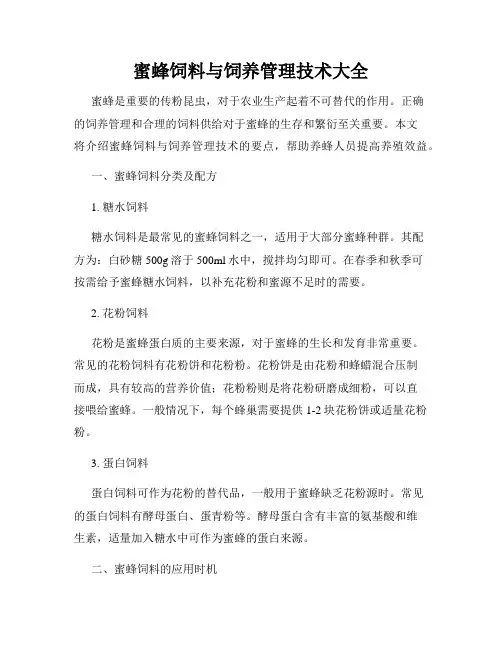 蜜蜂饲料与饲养管理技术大全

蜜蜂是重要的传粉昆虫，对于农业生产起着不可替代的作用。正确的饲养管理和合理的饲料供给对于蜜蜂的生存和繁衍至关重要。本文将介绍蜜蜂饲料与饲养管理技术的要点，帮助养蜂人员提高养殖效益。

一、蜜蜂饲料分类及配方

1. 糖水饲料

糖水饲料是最常见的蜜蜂饲料之一，适用于大部分蜜蜂种群。其配方为：白砂糖 500g 溶于 500ml 水中，搅拌均匀即可。在春季和秋季可按需给予蜜蜂糖水饲料，以补充花粉和蜜源不足时的需要。

2. 花粉饲料

花粉是蜜蜂蛋白质的主要来源，对于蜜蜂的生长和发育非常重要。常见的花粉饲料有花粉饼和花粉粉。花粉饼是由花粉和蜂蜡混合压制而成，具有较高的营养价值；花粉粉则是将花粉研磨成细粉，可以直接喂给蜜蜂。一般情况下，每个蜂巢需要提供 1-2 块花粉饼或适量花粉粉。

3. 蛋白饲料

蛋白饲料可作为花粉的替代品，一般用于蜜蜂缺乏花粉源时。常见的蛋白饲料有酵母蛋白、蛋青粉等。酵母蛋白含有丰富的氨基酸和维生素，适量加入糖水中可作为蜜蜂的蛋白来源。

二、蜜蜂饲料的应用时机